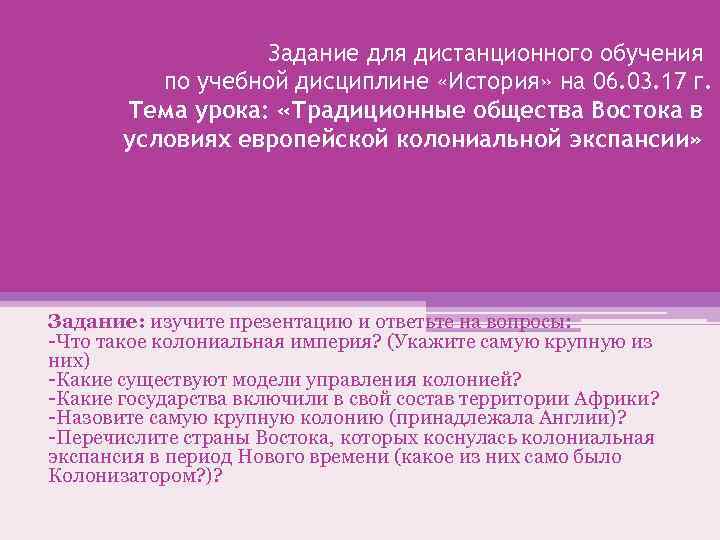 Задание для дистанционного обучения по учебной дисциплине «История» на 06.03.17 г.
Тема урока: «Традиционные общества Востока в условиях европейской колониальной экспансии»

Задание: изучите презентацию и ответьте на вопросы:
-Что такое колониальная империя? (Укажите самую крупную из них)
-Какие существуют модели управления колонией?
-Какие государства включили в свой состав территории Африки?
-Назовите самую крупную колонию (принадлежала Англии)?
-Перечислите страны Востока, которых коснулась колониальная экспансия в период Нового времени (какое из них само было Колонизатором?)?